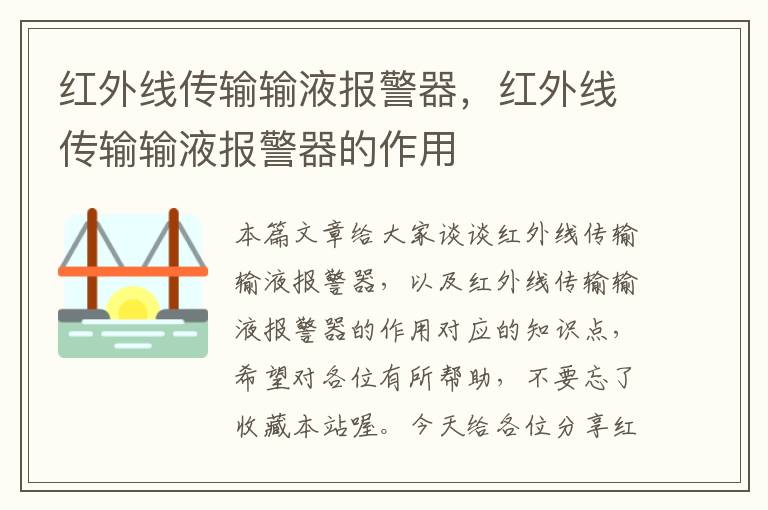 红外线传输输液报警器，红外线传输输液报警器的作用

本篇文章给大家谈谈红外线传输输液报警器，以及红外线传输输液报警器的作用对应的知识点，希望对各位有所帮助，不要忘了收藏本站喔。今天给各位分享红